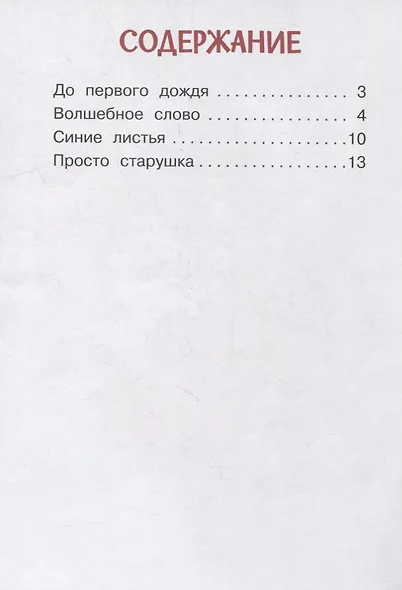 СОДЕРЖАНИЕ

До первого дождя 3
Волшебное слово 4
Синие листья 10
Просто старушка 13